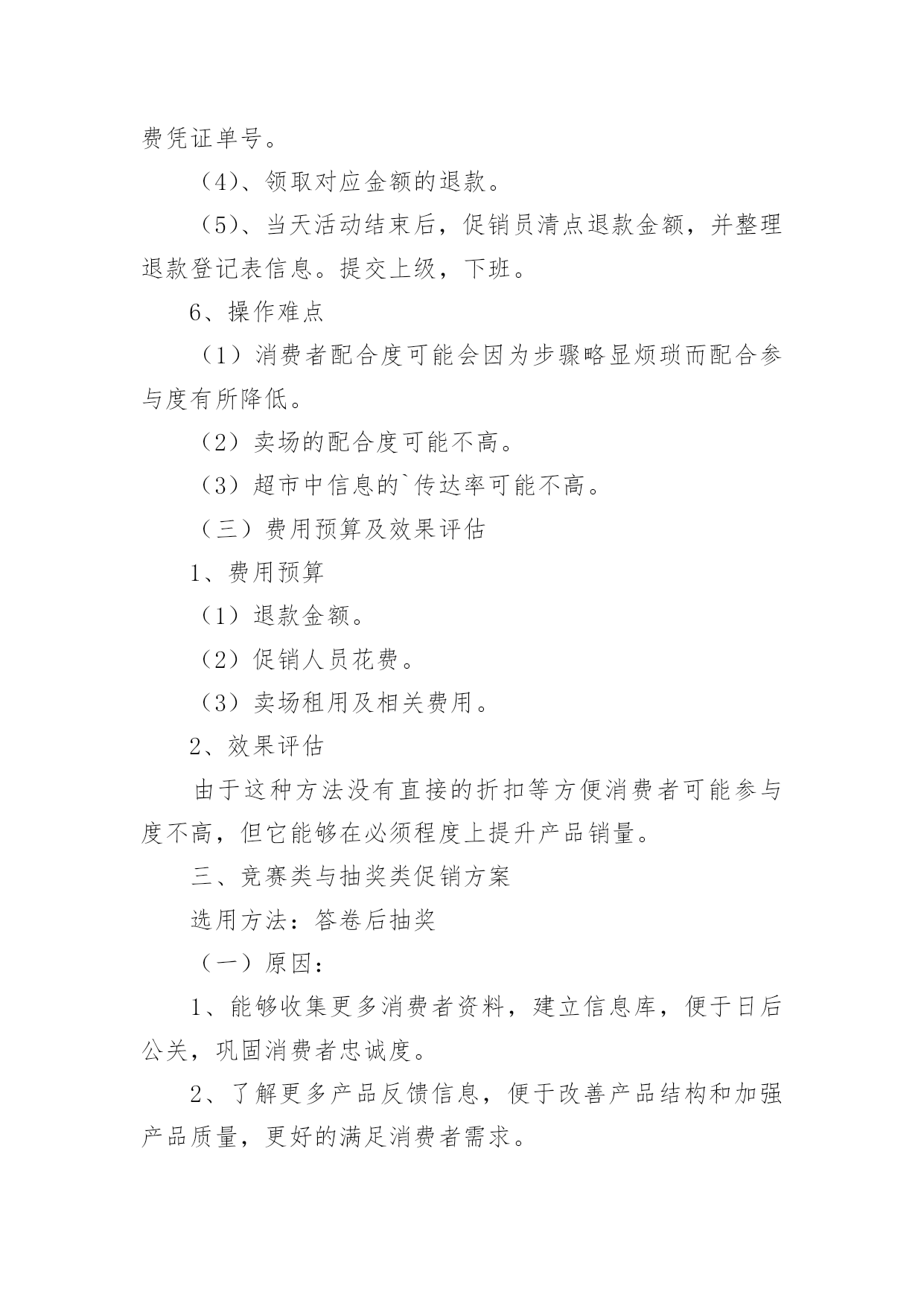 费凭证单号。

（4）、领取对应金额的退款。

（5）、当天活动结束后，促销员清点退款金额，并整理退款登记表信息。提交上级，下班。

6、操作难点

（1）消费者配合度可能会因为步骤略显烦琐而配合参与度有所降低。

（2）卖场的配合度可能不高。

（3）超市中信息的`传达率可能不高。

（三）费用预算及效果评估

1、费用预算

（1）退款金额。

（2）促销人员花费。

（3）卖场租用及相关费用。

2、效果评估

由于这种方法没有直接的折扣等方便消费者可能参与度不高，但它能够在必须程度上提升产品销量。

三、竞赛类与抽奖类促销方案

选用方法：答卷后抽奖

（一）原因：

1、能够收集更多消费者资料，建立信息库，便于日后公关，巩固消费者忠诚度。

2、了解更多产品反馈信息，便于改善产品结构和加强产品质量，更好的满足消费者需求。